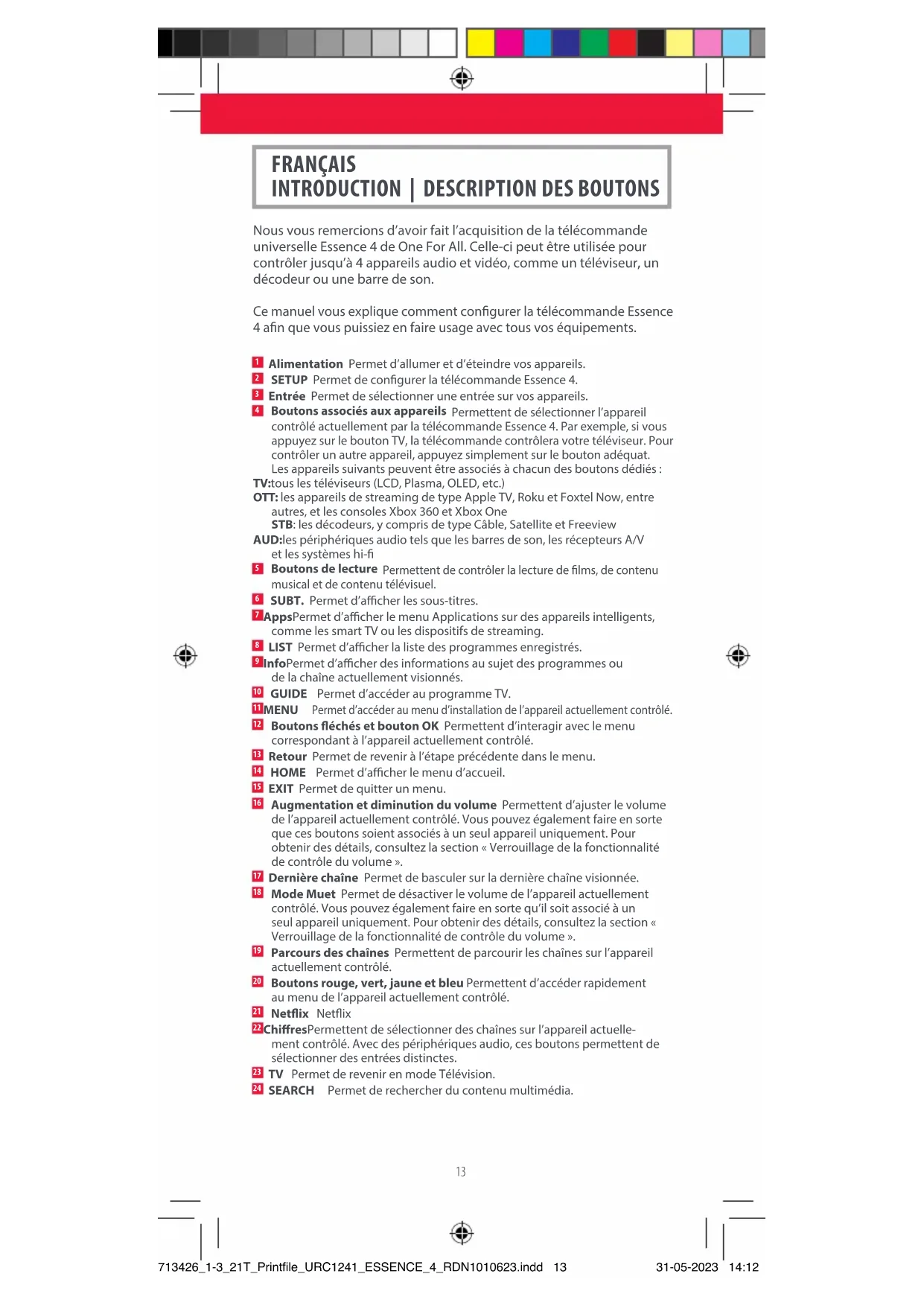 FRANÇAIS
INTRODUCTION | DESCRIPTION DES BOUTONS

Nous vous remercions d'avoir fait l'acquisition de la télécommande universelle Essence 4 de One For All. Celle-ci peut être utilisée pour contrôler jusqu'à 4 appareils audio et vidéo, comme un téléviseur, un décodeur ou une barre de son.

Ce manuel vous explique comment configurer la télécommande Essence 4 afin que vous puissiez en faire usage avec tous vos équipements.

1 Alimentation Permet d'allumer et d'éteindre vos appareils.
2 SETUP Permet de configurer la télécommande Essence 4.
3 Entrée Permet de sélectionner une entrée sur vos appareils.
4 Boutons associés aux appareils Permettent de sélectionner l'appareil contrôlé actuellement par la télécommande Essence 4. Par exemple, si vous appuyez sur le bouton TV, la télécommande contrôlera votre téléviseur. Pour contrôler un autre appareil, appuyez simplement sur le bouton adéquat. Les appareils suivants peuvent être associés à chacun des boutons dédiés :
TV:tous les téléviseurs (LCD, Plasma, OLED, etc.)
OTT: les appareils de streaming de type Apple TV, Roku et Foxtel Now, entre autres, et les consoles Xbox 360 et Xbox One
STB: les décodeurs, y compris de type Câble, Satellite et Freeview
AUD:les périphériques audio tels que les barres de son, les récepteurs A/V et les systèmes hi-fi
5 Boutons de lecture Permettent de contrôler la lecture de films, de contenu musical et de contenu télévisuel.
6 SUBT. Permet d'afficher les sous-titres.
7 AppsPermet d'afficher le menu Applications sur des appareils intelligents, comme les smart TV ou les dispositifs de streaming.
8 LIST Permet d'afficher la liste des programmes enregistrés.
9 InfoPermet d'afficher des informations au sujet des programmes ou de la chaîne actuellement visionnés.
10 GUIDE Permet d'accéder au programme TV.
11 MENU Permet d'accéder au menu d'installation de l'appareil actuellement contrôlé.
12 Boutons fléchés et bouton OK Permettent d'interagir avec le menu correspondant à l'appareil actuellement contrôlé.
13 Retour Permet de revenir à l'étape précédente dans le menu.
14 HOME Permet d'afficher le menu d'accueil.
15 EXIT Permet de quitter un menu.
16 Augmentation et diminution du volume Permettent d'ajuster le volume de l'appareil actuellement contrôlé. Vous pouvez également faire en sorte que ces boutons soient associés à un seul appareil uniquement. Pour obtenir des détails, consultez la section « Verrouillage de la fonctionnalité de contrôle du volume ».
17 Dernière chaîne Permet de basculer sur la dernière chaîne visionnée.
18 Mode Muet Permet de désactiver le volume de l'appareil actuellement contrôlé. Vous pouvez également faire en sorte qu'il soit associé à un seul appareil uniquement. Pour obtenir des détails, consultez la section « Verrouillage de la fonctionnalité de contrôle du volume ».
19 Parcours des chaînes Permettent de parcourir les chaînes sur l'appareil actuellement contrôlé.
20 Boutons rouge, vert, jaune et bleu Permettent d'accéder rapidement au menu de l'appareil actuellement contrôlé.
21 Netflix Netflix
22 ChiffresPermettent de sélectionner des chaînes sur l'appareil actuellement contrôlé. Avec des périphériques audio, ces boutons permettent de sélectionner des entrées distinctes.
23 TV Permet de revenir en mode Télévision.
24 SEARCH Permet de rechercher du contenu multimédia.

13

713426_1-3_21T_Printfile_URC1241_ESSENCE_4_RDN1010623.indd 13 31-05-2023 14:12